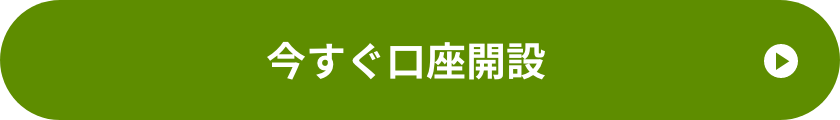 今すぐ口座開設